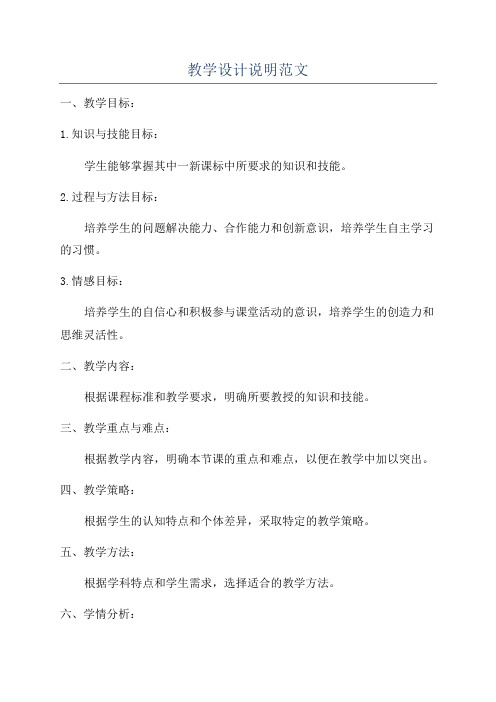 教学设计说明范文

一、教学目标：

1.知识与技能目标：

学生能够掌握其中一新课标中所要求的知识和技能。

2.过程与方法目标：

培养学生的问题解决能力、合作能力和创新意识，培养学生自主学习的习惯。

3.情感目标：

培养学生的自信心和积极参与课堂活动的意识，培养学生的创造力和思维灵活性。

二、教学内容：

根据课程标准和教学要求，明确所要教授的知识和技能。

三、教学重点与难点：

根据教学内容，明确本节课的重点和难点，以便在教学中加以突出。

四、教学策略：

根据学生的认知特点和个体差异，采取特定的教学策略。

五、教学方法：

根据学科特点和学生需求，选择适合的教学方法。

六、学情分析：